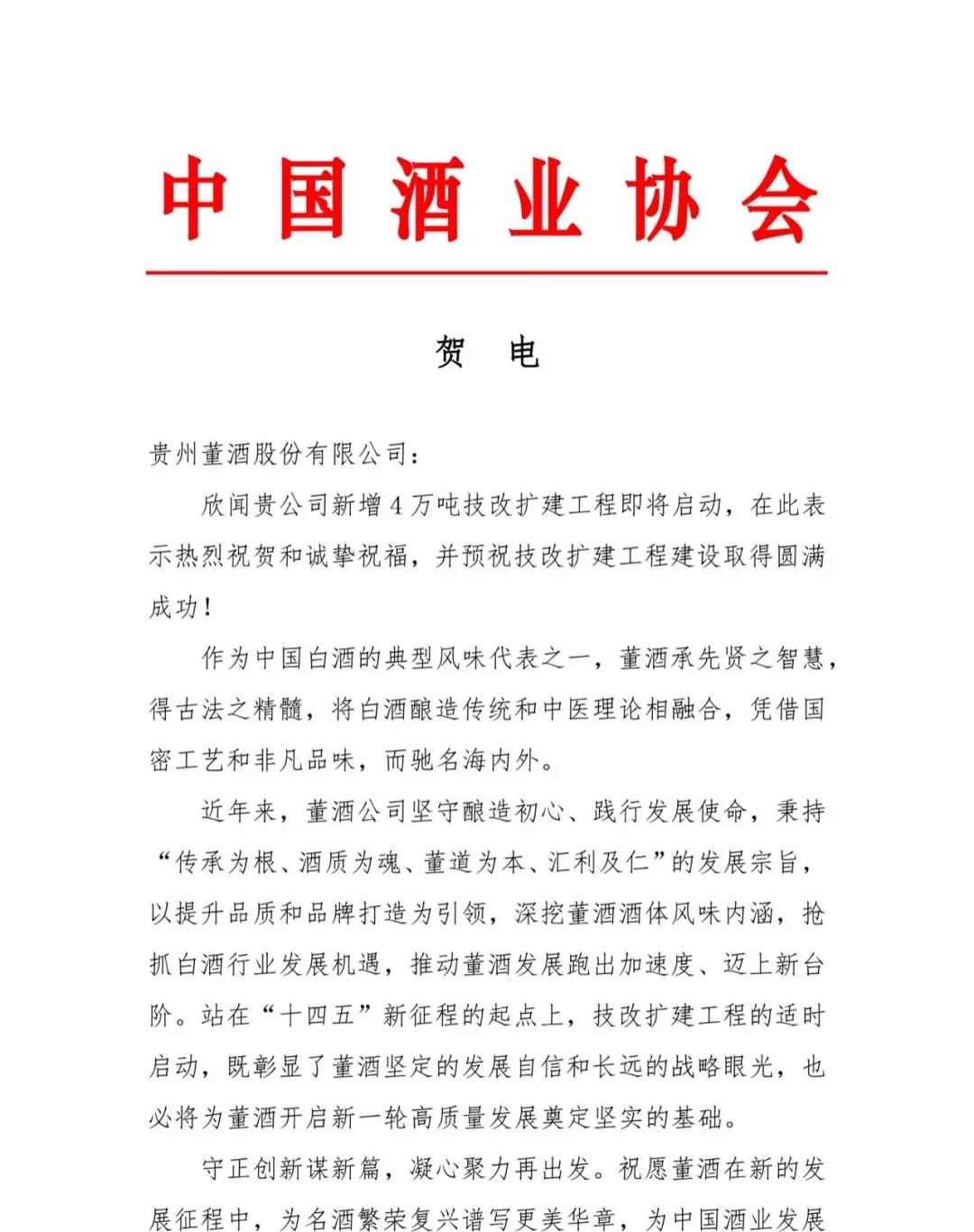 中国酒业协会

贺　电

贵州董酒股份有限公司：

欣闻贵公司新增4万吨技改扩建工程即将启动，在此表示热烈祝贺和诚挚祝福，并预祝技改扩建工程建设取得圆满成功！

作为中国白酒的典型风味代表之一，董酒承先贤之智慧，得古法之精髓，将白酒酿造传统和中医理论相融合，凭借国密工艺和非凡品味，而驰名海内外。

近年来，董酒公司坚守酿造初心、践行发展使命，秉持“传承为根、酒质为魂、董道为本、汇利及仁”的发展宗旨，以提升品质和品牌打造为引领，深挖董酒酒体风味内涵，抢抓白酒行业发展机遇，推动董酒发展跑出加速度、迈上新台阶。站在“十四五”新征程的起点上，技改扩建工程的适时启动，既彰显了董酒坚定的发展自信和长远的战略眼光，也必将为董酒开启新一轮高质量发展奠定坚实的基础。

守正创新谋新篇，凝心聚力再出发。祝愿董酒在新的发展征程中，为名酒繁荣复兴谱写更美华章，为中国酒业发展